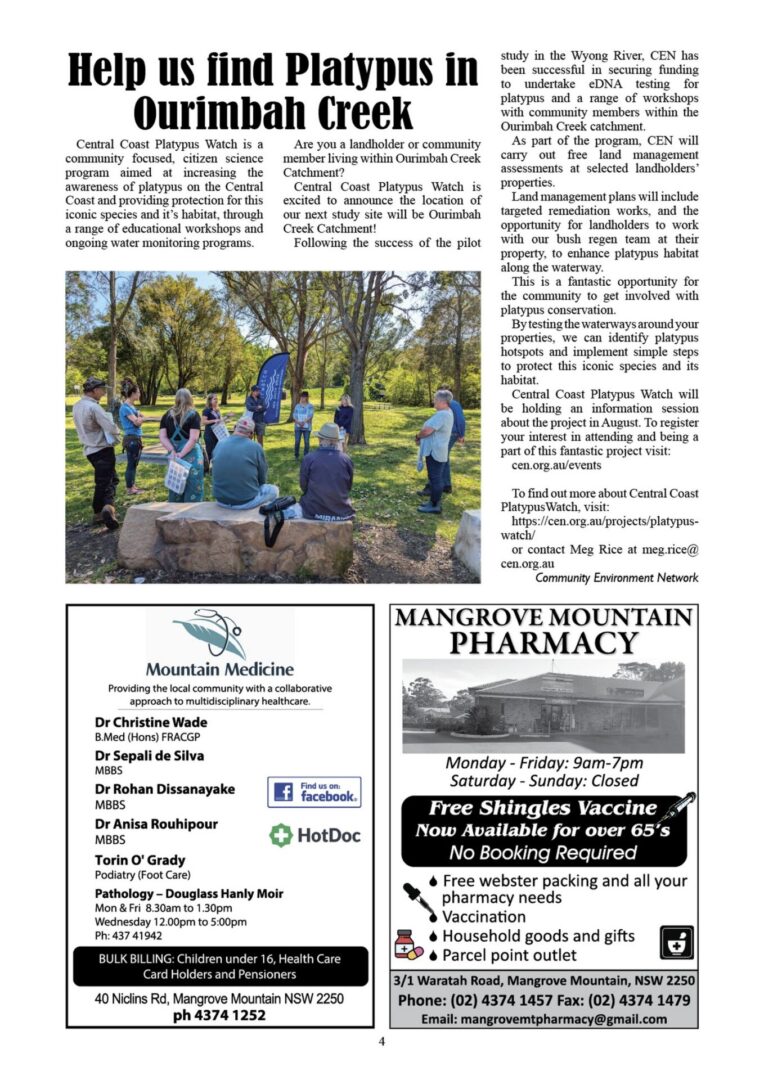 Help us find Platypus in Ourimbah Creek

Central Coast Platypus Watch is a community focused, citizen science program aimed at increasing the awareness of platypus on the Central Coast and providing protection for this iconic species and it's habitat, through a range of educational workshops and ongoing water monitoring programs.

Are you a landholder or community member living within Ourimbah Creek Catchment?

Central Coast Platypus Watch is excited to announce the location of our next study site will be Ourimbah Creek Catchment!

Following the success of the pilot study in the Wyong River, CEN has been successful in securing funding to undertake eDNA testing for platypus and a range of workshops with community members within the Ourimbah Creek catchment.

As part of the program, CEN will carry out free land management assessments at selected landholders' properties.

Land management plans will include targeted remediation works, and the opportunity for landholders to work with our bush regen team at their property, to enhance platypus habitat along the waterway.

This is a fantastic opportunity for the community to get involved with platypus conservation.

By testing the waterways around your properties, we can identify platypus hotspots and implement simple steps to protect this iconic species and its habitat.

Central Coast Platypus Watch will be holding an information session about the project in August. To register your interest in attending and being a part of this fantastic project visit:
cen.org.au/events

To find out more about Central Coast PlatypusWatch, visit:
https://cen.org.au/projects/platypus-watch/
or contact Meg Rice at meg.rice@cen.org.au

Community Environment Network

Mountain Medicine
Providing the local community with a collaborative approach to multidisciplinary healthcare.

Dr Christine Wade
B.Med (Hons) FRACGP
Dr Sepali de Silva
MBBS
Dr Rohan Dissanayake
MBBS
Dr Anisa Rouhipour
MBBS
Torin O' Grady
Podiatry (Foot Care)
Pathology – Douglass Hanly Moir
Mon & Fri 8.30am to 1.30pm
Wednesday 12.00pm to 5:00pm
Ph: 437 41942

Find us on: facebook.
HotDoc

BULK BILLING: Children under 16, Health Care Card Holders and Pensioners

40 Niclins Rd, Mangrove Mountain NSW 2250
ph 4374 1252

MANGROVE MOUNTAIN PHARMACY

Monday - Friday: 9am-7pm
Saturday - Sunday: Closed

Free Shingles Vaccine
Now Available for over 65's
No Booking Required

Free webster packing and all your pharmacy needs
Vaccination
Household goods and gifts
Parcel point outlet

3/1 Waratah Road, Mangrove Mountain, NSW 2250
Phone: (02) 4374 1457 Fax: (02) 4374 1479
Email: mangrovemtpharmacy@gmail.com

4